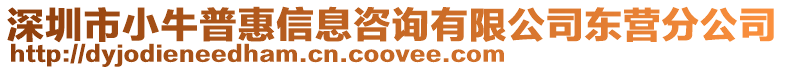 深圳市小牛普惠信息咨询有限公司东营分公司
http://dyjodieneedham.cn.coovee.com